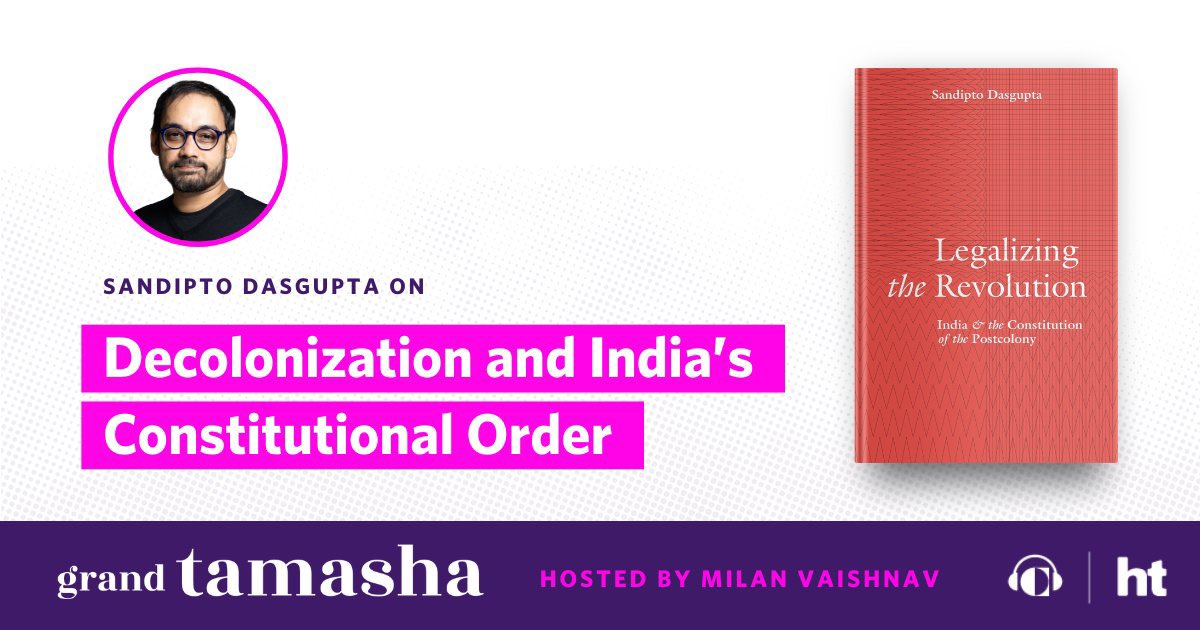 SANDIPTO DASGUPTA ON

Decolonization and India's Constitutional Order

Sandipto Dasgupta

Legalizing the Revolution

India & the Constitution of the Postcolony

grand tamasha

HOSTED BY MILAN VAISHNAV

ht